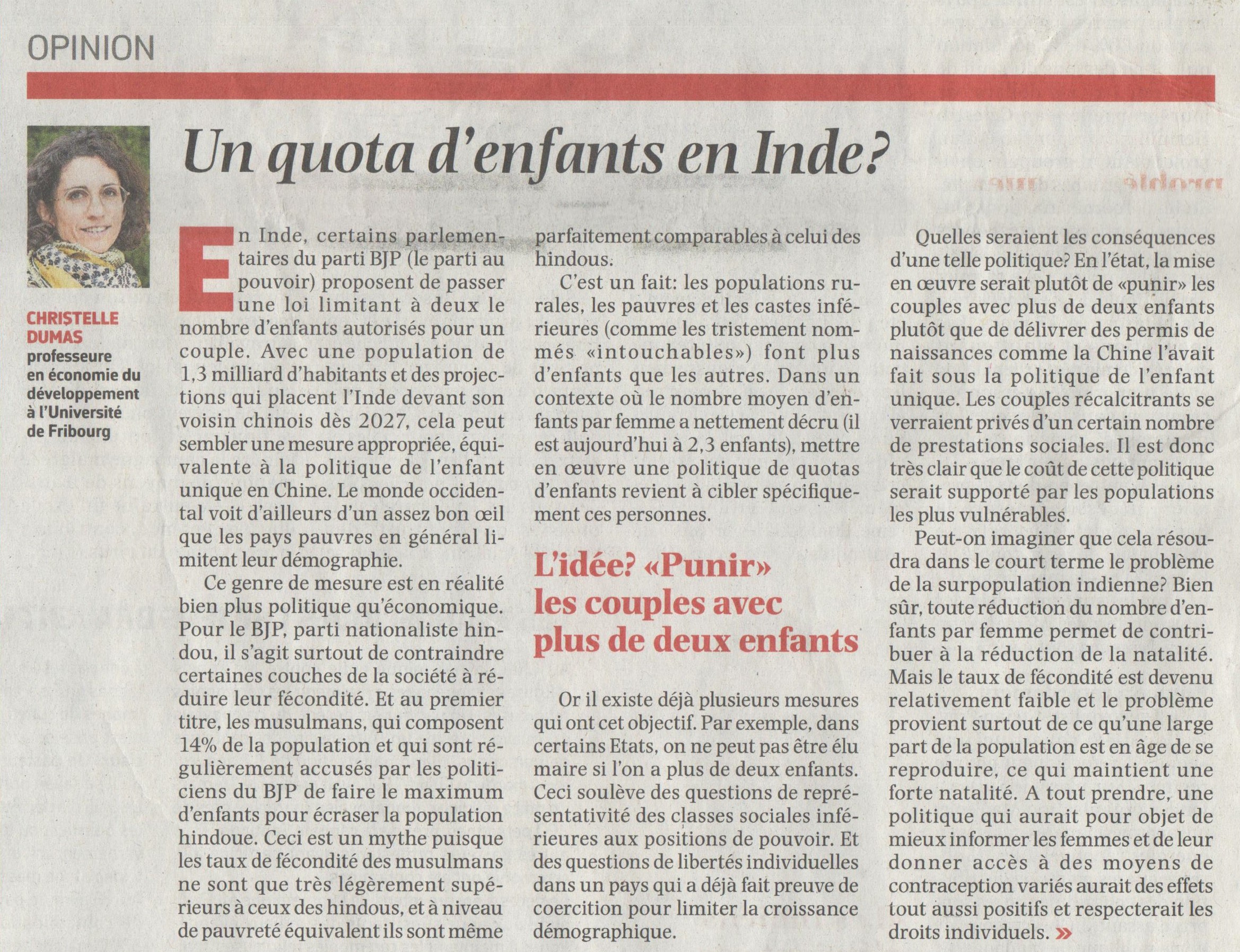 OPINION

Un quota d'enfants en Inde?

CHRISTELLE DUMAS
professeure en économie du développement à l'Université de Fribourg

En Inde, certains parlementaires du parti BJP (le parti au pouvoir) proposent de passer une loi limitant à deux le nombre d'enfants autorisés pour un couple. Avec une population de 1,3 milliard d'habitants et des projections qui placent l'Inde devant son voisin chinois dès 2027, cela peut sembler une mesure appropriée, équivalente à la politique de l'enfant unique en Chine. Le monde occidental voit d'ailleurs d'un assez bon œil que les pays pauvres en général limitent leur démographie.

Ce genre de mesure est en réalité bien plus politique qu'économique. Pour le BJP, parti nationaliste hindou, il s'agit surtout de contraindre certaines couches de la société à réduire leur fécondité. Et au premier titre, les musulmans, qui composent 14% de la population et qui sont régulièrement accusés par les politiciens du BJP de faire le maximum d'enfants pour écraser la population hindoue. Ceci est un mythe puisque les taux de fécondité des musulmans ne sont que très légèrement supérieurs à ceux des hindous, et à niveau de pauvreté équivalent ils sont même parfaitement comparables à celui des hindous.

C'est un fait: les populations rurales, les pauvres et les castes inférieures (comme les tristement nommés «intouchables») font plus d'enfants que les autres. Dans un contexte où le nombre moyen d'enfants par femme a nettement décru (il est aujourd'hui à 2,3 enfants), mettre en œuvre une politique de quotas d'enfants revient à cibler spécifiquement ces personnes.

L'idée? «Punir» les couples avec plus de deux enfants

Or il existe déjà plusieurs mesures qui ont cet objectif. Par exemple, dans certains Etats, on ne peut pas être élu maire si l'on a plus de deux enfants. Ceci soulève des questions de représentativité des classes sociales inférieures aux positions de pouvoir. Et des questions de libertés individuelles dans un pays qui a déjà fait preuve de coercition pour limiter la croissance démographique.

Quelles seraient les conséquences d'une telle politique? En l'état, la mise en œuvre serait plutôt de «punir» les couples avec plus de deux enfants plutôt que de délivrer des permis de naissances comme la Chine l'avait fait sous la politique de l'enfant unique. Les couples récalcitrants se verraient privés d'un certain nombre de prestations sociales. Il est donc très clair que le coût de cette politique serait supporté par les populations les plus vulnérables.

Peut-on imaginer que cela résoudra dans le court terme le problème de la surpopulation indienne? Bien sûr, toute réduction du nombre d'enfants par femme permet de contribuer à la réduction de la natalité. Mais le taux de fécondité est devenu relativement faible et le problème provient surtout de ce qu'une large part de la population est en âge de se reproduire, ce qui maintient une forte natalité. A tout prendre, une politique qui aurait pour objet de mieux informer les femmes et de leur donner accès à des moyens de contraception variés aurait des effets tout aussi positifs et respecterait les droits individuels. »